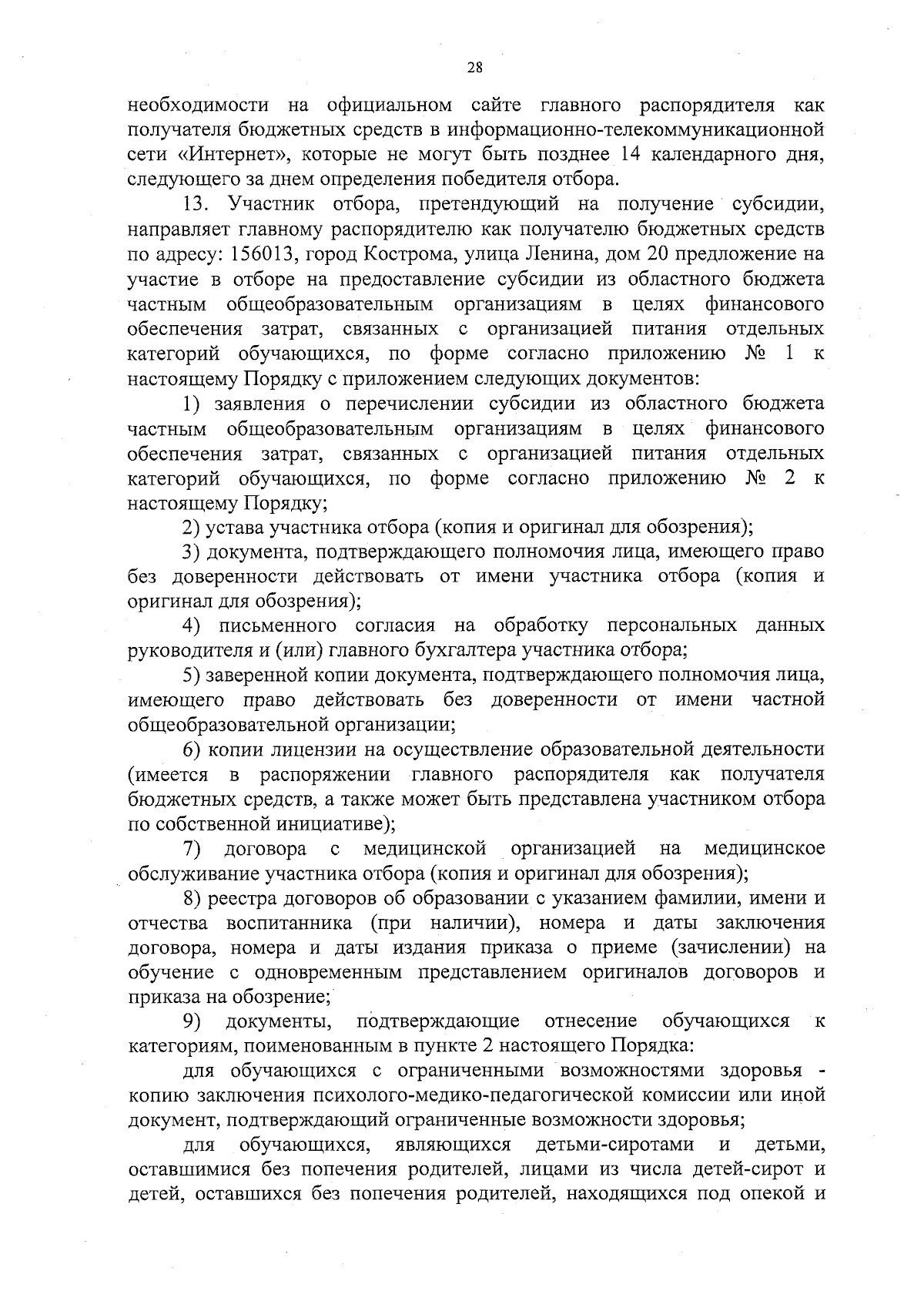 28

необходимости на официальном сайте главного распорядителя как получателя бюджетных средств в информационно-телекоммуникационной сети «Интернет», которые не могут быть позднее 14 календарного дня, следующего за днем определения победителя отбора.

13. Участник отбора, претендующий на получение субсидии, направляет главному распорядителю как получателю бюджетных средств по адресу: 156013, город Кострома, улица Ленина, дом 20 предложение на участие в отборе на предоставление субсидии из областного бюджета частным общеобразовательным организациям в целях финансового обеспечения затрат, связанных с организацией питания отдельных категорий обучающихся, по форме согласно приложению № 1 к настоящему Порядку с приложением следующих документов:

1) заявления о перечислении субсидии из областного бюджета частным общеобразовательным организациям в целях финансового обеспечения затрат, связанных с организацией питания отдельных категорий обучающихся, по форме согласно приложению № 2 к настоящему Порядку;

2) устава участника отбора (копия и оригинал для обозрения);

3) документа, подтверждающего полномочия лица, имеющего право без доверенности действовать от имени участника отбора (копия и оригинал для обозрения);

4) письменного согласия на обработку персональных данных руководителя и (или) главного бухгалтера участника отбора;

5) заверенной копии документа, подтверждающего полномочия лица, имеющего право действовать без доверенности от имени частной общеобразовательной организации;

6) копии лицензии на осуществление образовательной деятельности (имеется в распоряжении главного распорядителя как получателя бюджетных средств, а также может быть представлена участником отбора по собственной инициативе);

7) договора с медицинской организацией на медицинское обслуживание участника отбора (копия и оригинал для обозрения);

8) реестра договоров об образовании с указанием фамилии, имени и отчества воспитанника (при наличии), номера и даты заключения договора, номера и даты издания приказа о приеме (зачислении) на обучение с одновременным представлением оригиналов договоров и приказа на обозрение;

9) документы, подтверждающие отнесение обучающихся к категориям, поименованным в пункте 2 настоящего Порядка:

для обучающихся с ограниченными возможностями здоровья - копию заключения психолого-медико-педагогической комиссии или иной документ, подтверждающий ограниченные возможности здоровья;

для обучающихся, являющихся детьми-сиротами и детьми, оставшимися без попечения родителей, лицами из числа детей-сирот и детей, оставшихся без попечения родителей, находящихся под опекой и